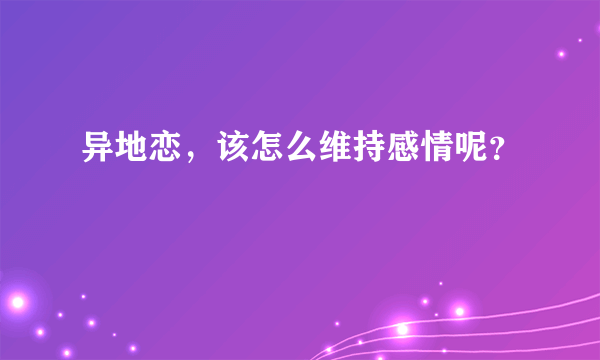 异地恋，该怎么维持感情呢？